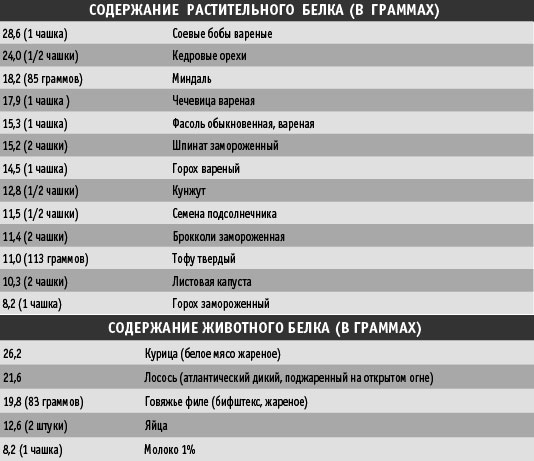 СОДЕРЖАНИЕ РАСТИТЕЛЬНОГО БЕЛКА (В ГРАММАХ)

| | |
|---|---|
| 28,6 (1 чашка) | Соевые бобы вареные |
| 24,0 (1/2 чашки) | Кедровые орехи |
| 18,2 (85 граммов) | Миндаль |
| 17,9 (1 чашка ) | Чечевица вареная |
| 15,3 (1 чашка) | Фасоль обыкновенная, вареная |
| 15,2 (2 чашки) | Шпинат замороженный |
| 14,5 (1 чашка) | Горох вареный |
| 12,8 (1/2 чашки) | Кунжут |
| 11,5 (1/2 чашки) | Семена подсолнечника |
| 11,4 (2 чашки) | Брокколи замороженная |
| 11,0 (113 граммов) | Тофу твердый |
| 10,3 (2 чашки) | Листовая капуста |
| 8,2 (1 чашка) | Горох замороженный |

СОДЕРЖАНИЕ ЖИВОТНОГО БЕЛКА (В ГРАММАХ)

| | |
|---|---|
| 26,2 | Курица (белое мясо жареное) |
| 21,6 | Лосось (атлантический дикий, поджаренный на открытом огне) |
| 19,8 (83 граммов) | Говяжье филе (бифштекс, жареное) |
| 12,6 (2 штуки) | Яйца |
| 8,2 (1 чашка) | Молоко 1% |